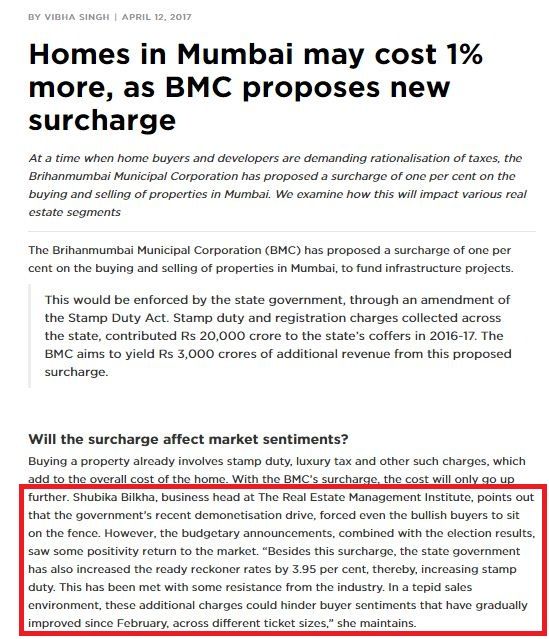 BY VIBHA SINGH | APRIL 12, 2017

Homes in Mumbai may cost 1% more, as BMC proposes new surcharge

At a time when home buyers and developers are demanding rationalisation of taxes, the Brihanmumbai Municipal Corporation has proposed a surcharge of one per cent on the buying and selling of properties in Mumbai. We examine how this will impact various real estate segments

The Brihanmumbai Municipal Corporation (BMC) has proposed a surcharge of one per cent on the buying and selling of properties in Mumbai, to fund infrastructure projects.

This would be enforced by the state government, through an amendment of the Stamp Duty Act. Stamp duty and registration charges collected across the state, contributed Rs 20,000 crore to the state's coffers in 2016-17. The BMC aims to yield Rs 3,000 crores of additional revenue from this proposed surcharge.

Will the surcharge affect market sentiments?

Buying a property already involves stamp duty, luxury tax and other such charges, which add to the overall cost of the home. With the BMC's surcharge, the cost will only go up further. Shubika Bilkha, business head at The Real Estate Management Institute, points out that the government's recent demonetisation drive, forced even the bullish buyers to sit on the fence. However, the budgetary announcements, combined with the election results, saw some positivity return to the market. "Besides this surcharge, the state government has also increased the ready reckoner rates by 3.95 per cent, thereby, increasing stamp duty. This has been met with some resistance from the industry. In a tepid sales environment, these additional charges could hinder buyer sentiments that have gradually improved since February, across different ticket sizes," she maintains.